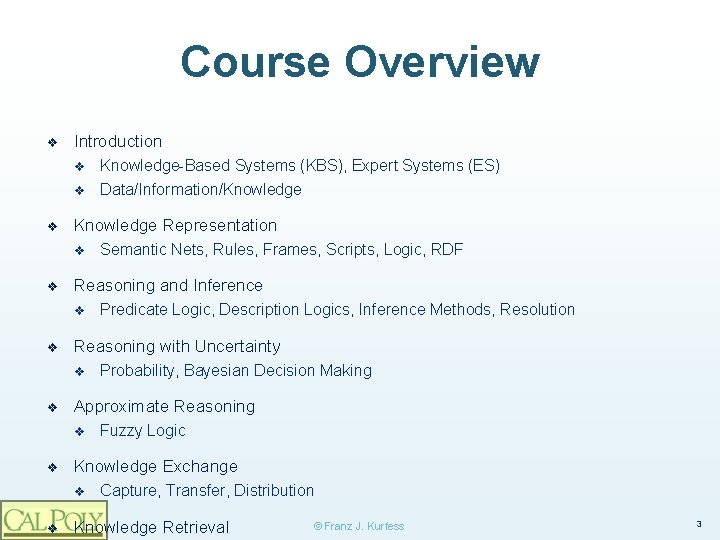 Course Overview

❖ Introduction
❖ Knowledge-Based Systems (KBS), Expert Systems (ES)
❖ Data/Information/Knowledge

❖ Knowledge Representation
❖ Semantic Nets, Rules, Frames, Scripts, Logic, RDF

❖ Reasoning and Inference
❖ Predicate Logic, Description Logics, Inference Methods, Resolution

❖ Reasoning with Uncertainty
❖ Probability, Bayesian Decision Making

❖ Approximate Reasoning
❖ Fuzzy Logic

❖ Knowledge Exchange
❖ Capture, Transfer, Distribution

❖ Knowledge Retrieval

CAL POLY

© Franz J. Kurfess

3